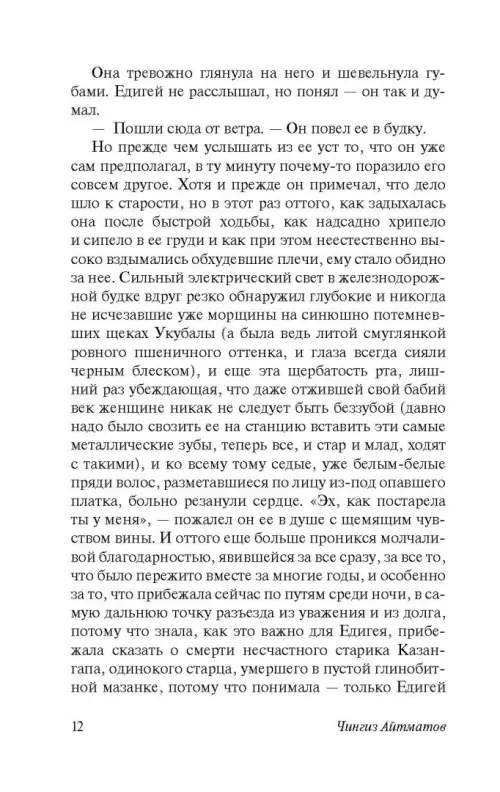 Она тревожно глянула на него и шевельнула губами. Едигей не расслышал, но понял — он так и думал.

— Пошли сюда от ветра. — Он повел ее в будку.

Но прежде чем услышать из ее уст то, что он уже сам предполагал, в ту минуту почему-то поразило его совсем другое. Хотя и прежде он примечал, что дело шло к старости, но в этот раз оттого, как задыхалась она после быстрой ходьбы, как надсадно хрипело и сипело в ее груди и как при этом неестественно высоко вздымались обхудевшие плечи, ему стало обидно за нее. Сильный электрический свет в железнодорожной будке вдруг резко обнаружил глубокие и никогда не исчезавшие уже морщины на синюшно потемневших щеках Укубалы (а была ведь литой смуглянкой ровного пшеничного оттенка, и глаза всегда сияли черным блеском), и еще эта щербатость рта, лишний раз убеждающая, что даже отжившей свой бабий век женщине никак не следует быть беззубой (давно надо было свозить ее на станцию вставить эти самые металлические зубы, теперь все, и стар и млад, ходят с такими), и ко всему тому седые, уже белым-белые пряди волос, разметавшиеся по лицу из-под опавшего платка, больно резанули сердце. «Эх, как постарела ты у меня», — пожалел он ее в душе с щемящим чувством вины. И оттого еще больше проникся молчаливой благодарностью, явившейся за все сразу, за все то, что было пережито вместе за многие годы, и особенно за то, что прибежала сейчас по путям среди ночи, в самую дальнюю точку разъезда из уважения и из долга, потому что знала, как это важно для Едигея, прибежала сказать о смерти несчастного старика Казангапа, одинокого старца, умершего в пустой глинобитной мазанке, потому что понимала — только Едигей

12

Чингиз Айтматов